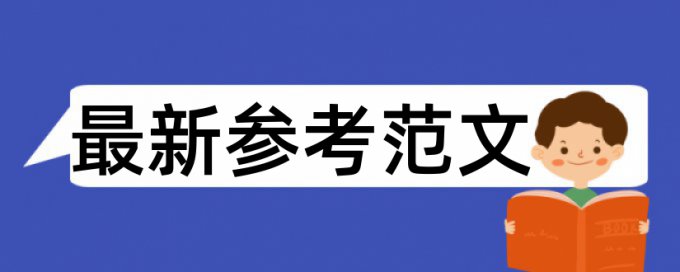 最新参考范文